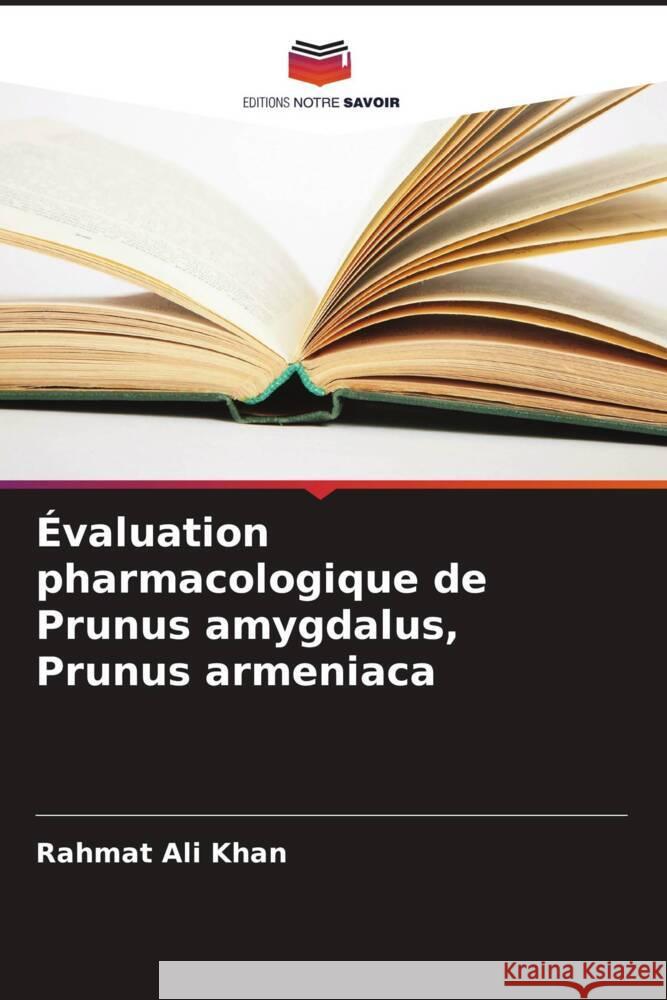 EDITIONS NOTRE SAVOIR

Évaluation pharmacologique de Prunus amygdalus, Prunus armeniaca

Rahmat Ali Khan